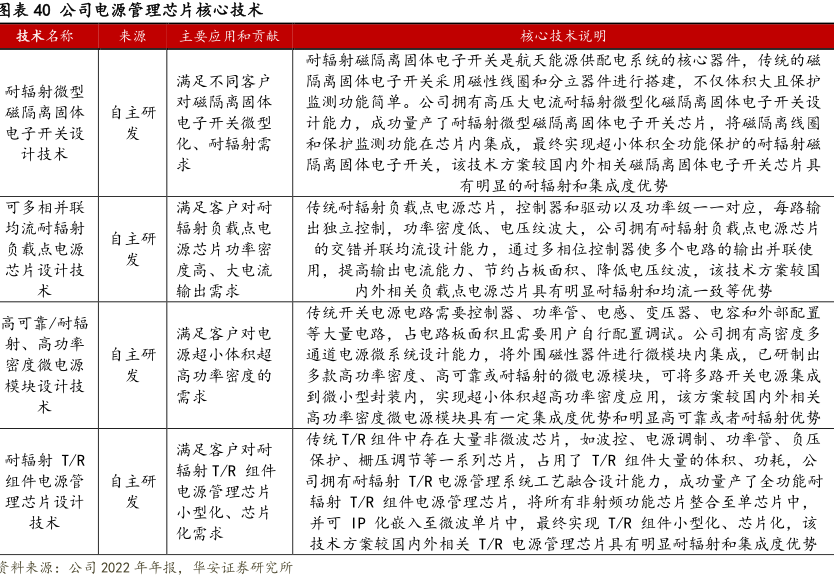 图表 40 公司电源管理芯片核心技术

| 技术名称 | 来源 | 主要应用和贡献 | 核心技术说明 |
|---|---|---|---|
| 耐辐射微型磁隔离固体电子开关设计技术 | 自主研发 | 满足不同客户对磁隔离固体电子开关微型化、耐辐射需求 | 耐辐射磁隔离固体电子开关是航天能源供配电系统的核心器件，传统的磁隔离固体电子开关采用磁性线圈和分立器件进行搭建，不仅体积大且保护监测功能简单。公司拥有高压大电流耐辐射微型化磁隔离固体电子开关设计能力，成功量产了耐辐射微型磁隔离固体电子开关芯片，将磁隔离线圈和保护监测功能在芯片内集成，最终实现超小体积全功能保护的耐辐射磁隔离固体电子开关，该技术方案较国内外相关磁隔离固体电子开关芯片具有明显的耐辐射和集成度优势 |
| 可多相并联均流耐辐射负载点电源芯片设计技术 | 自主研发 | 满足客户对耐辐射负载点电源芯片功率密度高、大电流输出需求 | 传统耐辐射负载点电源芯片，控制器和驱动以及功率级一一对应，每路输出独立控制，功率密度低、电压纹波大，公司拥有耐辐射负载点电源芯片的交错并联均流设计能力，通过多相位控制器使多个电路的输出并联使用，提高输出电流能力、节约占板面积、降低电压纹波，该技术方案较国内外相关负载点电源芯片具有明显耐辐射和均流一致等优势 |
| 高可靠/耐辐射、高功率密度微电源模块设计技术 | 自主研发 | 满足客户对电源超小体积超高功率密度的需求 | 传统开关电源电路需要控制器、功率管、电感、变压器、电容和外部配置等大量电路，占电路板面积且需要用户自行配置调试。公司拥有高密度多通道电源微系统设计能力，将外围磁性器件进行微模块内集成，已研制出多款高功率密度、高可靠或耐辐射的微电源模块，可将多路开关电源集成到微小型封装内，实现超小体积超高功率密度应用，该方案较国内外相关高功率密度微电源模块具有一定集成度优势和明显高可靠或者耐辐射优势 |
| 耐辐射 T/R 组件电源管理芯片设计技术 | 自主研发 | 满足客户对耐辐射 T/R 组件电源管理芯片小型化、芯片化需求 | 传统 T/R 组件中存在大量非微波芯片，如波控、电源调制、功率管、负压保护、栅压调节等一系列芯片，占用了 T/R 组件大量的体积、功耗，公司拥有耐辐射 T/R 电源管理系统工艺融合设计能力，成功量产了全功能耐辐射 T/R 组件电源管理芯片，将所有非射频功能芯片整合至单芯片中，并可 IP 化嵌入至微波单片中，最终实现 T/R 组件小型化、芯片化，该技术方案较国内外相关 T/R 电源管理芯片具有明显耐辐射和集成度优势 |

资料来源：公司 2022 年年报，华安证券研究所